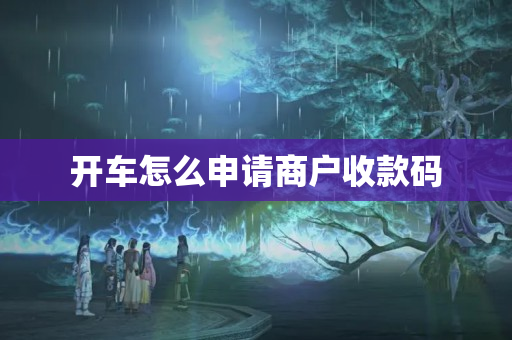 开车怎么申请商户收款码